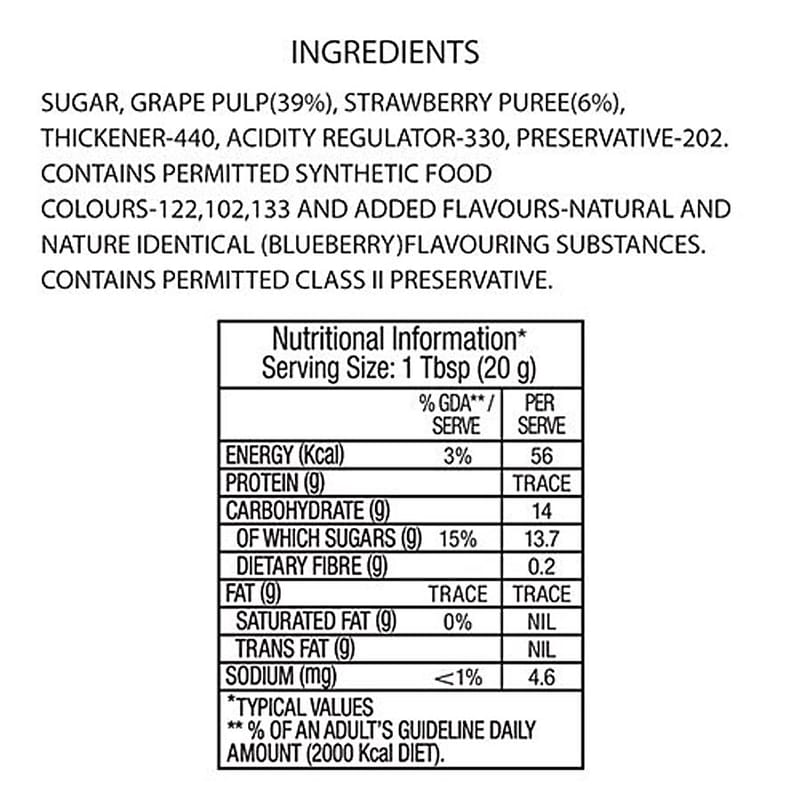 INGREDIENTS

SUGAR, GRAPE PULP(39%), STRAWBERRY PUREE(6%), THICKENER-440, ACIDITY REGULATOR-330, PRESERVATIVE-202. CONTAINS PERMITTED SYNTHETIC FOOD COLOURS-122,102,133 AND ADDED FLAVOURS-NATURAL AND NATURE IDENTICAL (BLUEBERRY)FLAVOURING SUBSTANCES. CONTAINS PERMITTED CLASS II PRESERVATIVE.

Nutritional Information*
Serving Size: 1 Tbsp (20 g)

| | % GDA** / SERVE | PER SERVE |
|---|---|---|
| ENERGY (Kcal) | 3% | 56 |
| PROTEIN (g) | | TRACE |
| CARBOHYDRATE (g) | | 14 |
| OF WHICH SUGARS (g) | 15% | 13.7 |
| DIETARY FIBRE (g) | | 0.2 |
| FAT (g) | TRACE | TRACE |
| SATURATED FAT (g) | 0% | NIL |
| TRANS FAT (g) | | NIL |
| SODIUM (mg) | <1% | 4.6 |

*TYPICAL VALUES
** % OF AN ADULT'S GUIDELINE DAILY AMOUNT (2000 Kcal DIET).